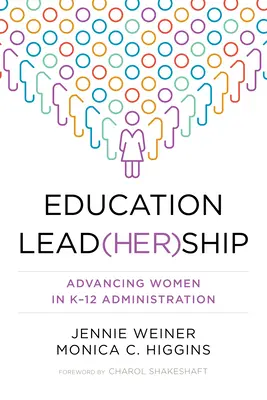 EDUCATION
LEAD(HER)SHIP

ADVANCING WOMEN
IN K–12 ADMINISTRATION

JENNIE WEINER
MONICA C. HIGGINS

FOREWORD BY CHAROL SHAKESHAFT